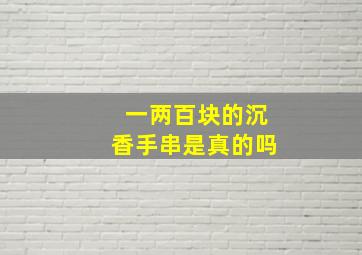 一两百块的沉香手串是真的吗